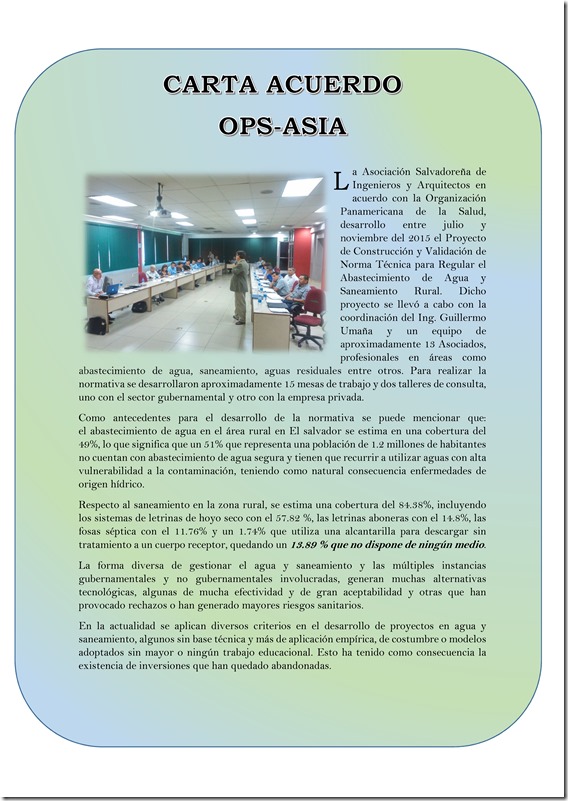 CARTA ACUERDO
OPS-ASIA

La Asociación Salvadoreña de Ingenieros y Arquitectos en acuerdo con la Organización Panamericana de la Salud, desarrollo entre julio y noviembre del 2015 el Proyecto de Construcción y Validación de Norma Técnica para Regular el Abastecimiento de Agua y Saneamiento Rural. Dicho proyecto se llevó a cabo con la coordinación del Ing. Guillermo Umaña y un equipo de aproximadamente 13 Asociados, profesionales en áreas como abastecimiento de agua, saneamiento, aguas residuales entre otros. Para realizar la normativa se desarrollaron aproximadamente 15 mesas de trabajo y dos talleres de consulta, uno con el sector gubernamental y otro con la empresa privada.

Como antecedentes para el desarrollo de la normativa se puede mencionar que: el abastecimiento de agua en el área rural en El salvador se estima en una cobertura del 49%, lo que significa que un 51% que representa una población de 1.2 millones de habitantes no cuentan con abastecimiento de agua segura y tienen que recurrir a utilizar aguas con alta vulnerabilidad a la contaminación, teniendo como natural consecuencia enfermedades de origen hídrico.

Respecto al saneamiento en la zona rural, se estima una cobertura del 84.38%, incluyendo los sistemas de letrinas de hoyo seco con el 57.82 %, las letrinas aboneras con el 14.8%, las fosas séptica con el 11.76% y un 1.74% que utiliza una alcantarilla para descargar sin tratamiento a un cuerpo receptor, quedando un 13.89 % que no dispone de ningún medio.

La forma diversa de gestionar el agua y saneamiento y las múltiples instancias gubernamentales y no gubernamentales involucradas, generan muchas alternativas tecnológicas, algunas de mucha efectividad y de gran aceptabilidad y otras que han provocado rechazos o han generado mayores riesgos sanitarios.

En la actualidad se aplican diversos criterios en el desarrollo de proyectos en agua y saneamiento, algunos sin base técnica y más de aplicación empírica, de costumbre o modelos adoptados sin mayor o ningún trabajo educacional. Esto ha tenido como consecuencia la existencia de inversiones que han quedado abandonadas.